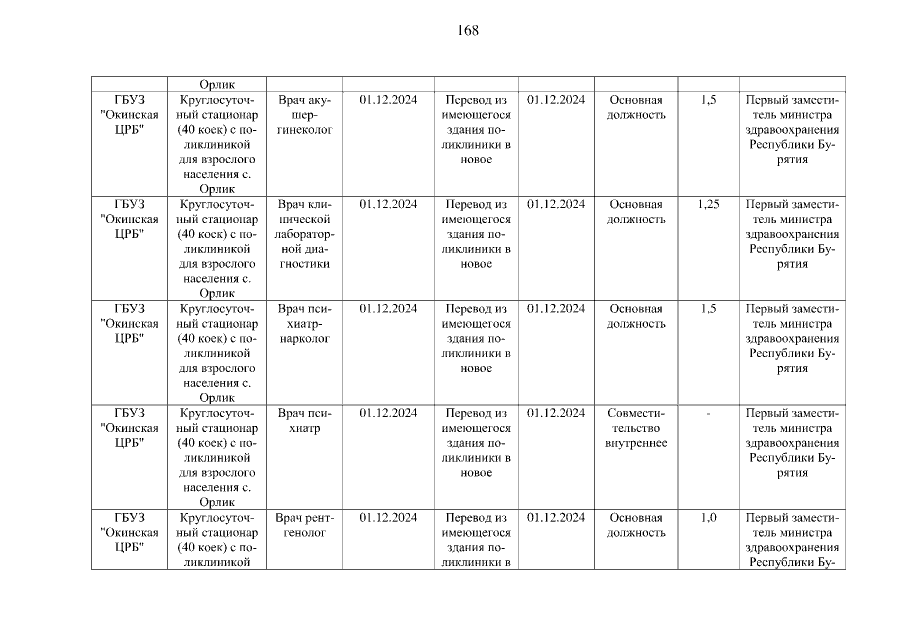 168

|  | Орлик |  |  |  |  |  |  |  |
|---|---|---|---|---|---|---|---|---|
| ГБУЗ "Окинская ЦРБ" | Круглосуточный стационар (40 коек) с поликлиникой для взрослого населения с. Орлик | Врач акушер-гинеколог | 01.12.2024 | Перевод из имеющегося здания поликлиники в новое | 01.12.2024 | Основная должность | 1,5 | Первый заместитель министра здравоохранения Республики Бурятия |
| ГБУЗ "Окинская ЦРБ" | Круглосуточный стационар (40 коек) с поликлиникой для взрослого населения с. Орлик | Врач клинической лабораторной диагностики | 01.12.2024 | Перевод из имеющегося здания поликлиники в новое | 01.12.2024 | Основная должность | 1,25 | Первый заместитель министра здравоохранения Республики Бурятия |
| ГБУЗ "Окинская ЦРБ" | Круглосуточный стационар (40 коек) с поликлиникой для взрослого населения с. Орлик | Врач психиатр-нарколог | 01.12.2024 | Перевод из имеющегося здания поликлиники в новое | 01.12.2024 | Основная должность | 1,5 | Первый заместитель министра здравоохранения Республики Бурятия |
| ГБУЗ "Окинская ЦРБ" | Круглосуточный стационар (40 коек) с поликлиникой для взрослого населения с. Орлик | Врач психиатр | 01.12.2024 | Перевод из имеющегося здания поликлиники в новое | 01.12.2024 | Совместительство внутреннее | - | Первый заместитель министра здравоохранения Республики Бурятия |
| ГБУЗ "Окинская ЦРБ" | Круглосуточный стационар (40 коек) с поликлиникой | Врач рентгенолог | 01.12.2024 | Перевод из имеющегося здания поликлиники в | 01.12.2024 | Основная должность | 1,0 | Первый заместитель министра здравоохранения Республики Бу- |